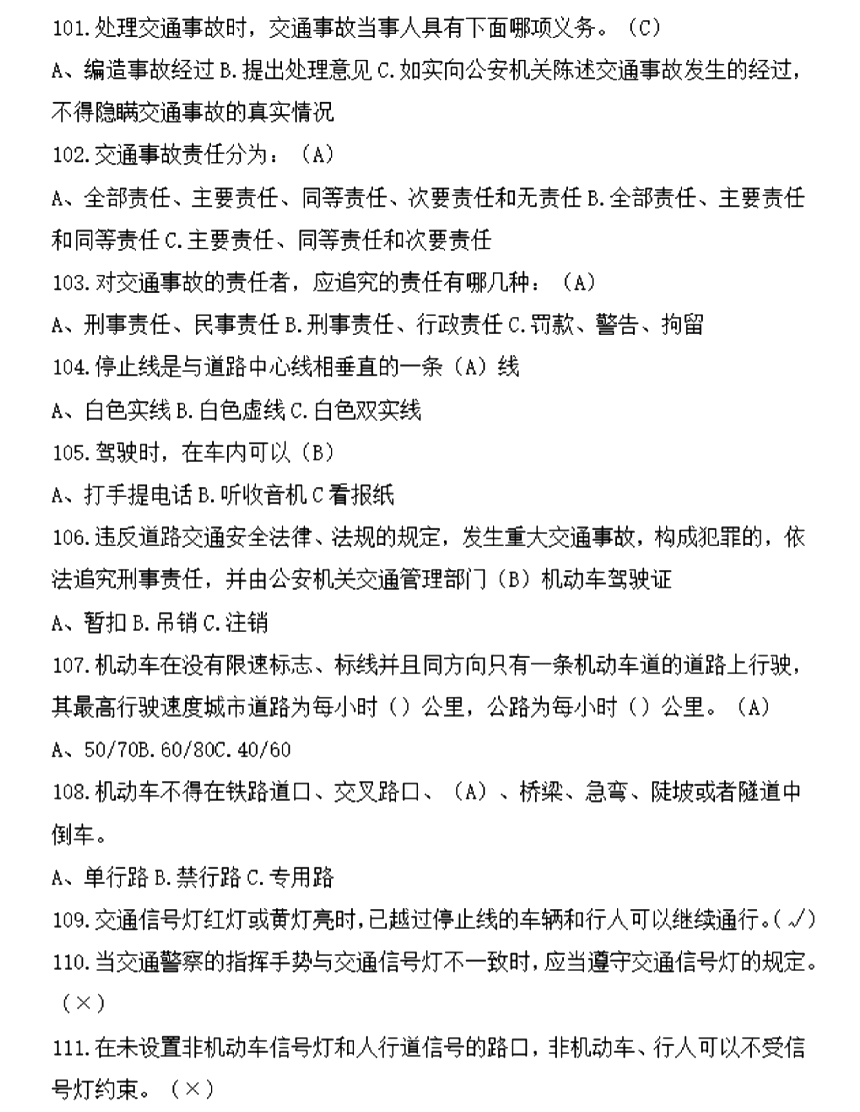 101.处理交通事故时，交通事故当事人具有下面哪项义务。（C）
A、编造事故经过 B.提出处理意见 C.如实向公安机关陈述交通事故发生的经过，不得隐瞒交通事故的真实情况
102.交通事故责任分为：（A）
A、全部责任、主要责任、同等责任、次要责任和无责任 B.全部责任、主要责任和同等责任 C.主要责任、同等责任和次要责任
103.对交通事故的责任者，应追究的责任有哪几种：（A）
A、刑事责任、民事责任 B.刑事责任、行政责任 C.罚款、警告、拘留
104.停止线是与道路中心线相垂直的一条（A）线
A、白色实线 B.白色虚线 C.白色双实线
105.驾驶时，在车内可以（B）
A、打手提电话 B.听收音机 C 看报纸
106.违反道路交通安全法律、法规的规定，发生重大交通事故，构成犯罪的，依法追究刑事责任，并由公安机关交通管理部门（B）机动车驾驶证
A、暂扣 B.吊销 C.注销
107.机动车在没有限速标志、标线并且同方向只有一条机动车道的道路上行驶，其最高行驶速度城市道路为每小时（）公里，公路为每小时（）公里。（A）
A、50/70B.60/80C.40/60
108.机动车不得在铁路道口、交叉路口、（A）、桥梁、急弯、陡坡或者隧道中倒车。
A、单行路 B.禁行路 C.专用路
109.交通信号灯红灯或黄灯亮时，已越过停止线的车辆和行人可以继续通行。（√）
110.当交通警察的指挥手势与交通信号灯不一致时，应当遵守交通信号灯的规定。（×）
111.在未设置非机动车信号灯和人行道信号的路口，非机动车、行人可以不受信号灯约束。（×）